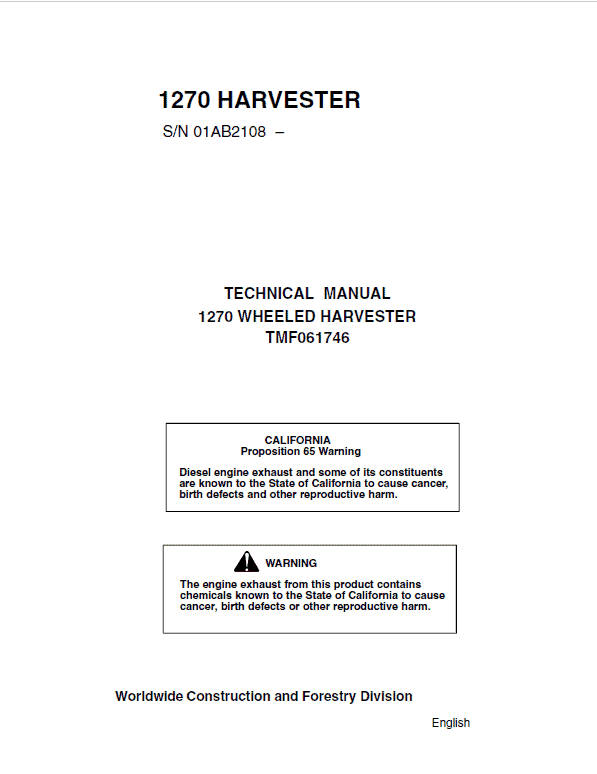 1270 HARVESTER

S/N 01AB2108 –

TECHNICAL MANUAL
1270 WHEELED HARVESTER
TMF061746

CALIFORNIA
Proposition 65 Warning

Diesel engine exhaust and some of its constituents are known to the State of California to cause cancer, birth defects and other reproductive harm.

WARNING

The engine exhaust from this product contains chemicals known to the State of California to cause cancer, birth defects or other reproductive harm.

Worldwide Construction and Forestry Division

English